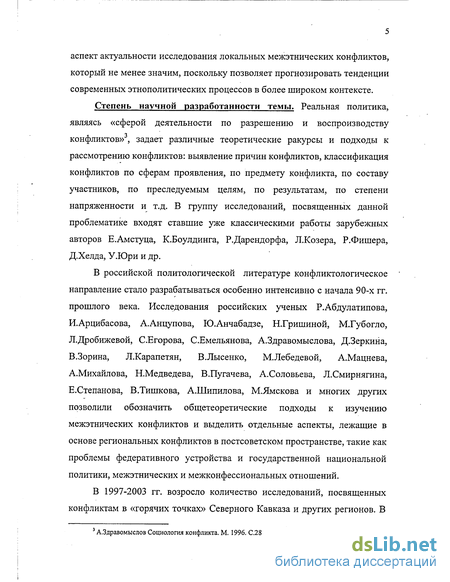 5

аспект актуальности исследования локальных межэтнических конфликтов, который не менее значим, поскольку позволяет прогнозировать тенденции современных этнополитических процессов в более широком контексте.

Степень научной разработанности темы. Реальная политика, являясь «сферой деятельности по разрешению и воспроизводству конфликтов»$^3$, задает различные теоретические ракурсы и подходы к рассмотрению конфликтов: выявление причин конфликтов, классификация конфликтов по сферам проявления, по предмету конфликта, по составу участников, по преследуемым целям, по результатам, по степени напряженности и т.д. В группу исследований, посвященных данной проблематике входят ставшие уже классическими работы зарубежных авторов Е.Аметуца, К.Боулдинга, Р.Дарендорфа, Л.Козера, Р.Фишера, Д.Хелда, У.Юри и др.

В российской политологической литературе конфликтологическое направление стало разрабатываться особенно интенсивно с начала 90-х гг. прошлого века. Исследования российских ученых Р.Абдулатипова, И.Арцибасова, А.Анцупова, Ю.Анчабадзе, Н.Гришиной, М.Губогло, Л.Дробижевой, С.Егорова, С.Емельянова, А.Здравомыслова, Д.Зеркина, В.Зорина, Л.Карапетян, В.Лысенко, М.Лебедевой, А.Мацнева, А.Михайлова, Н.Медведева, В.Пугачева, А.Соловьева, Л.Смирнягина, Е.Степанова, В.Тишкова, А.Шипилова, М.Ямскова и многих других позволили обозначить общетеоретические подходы к изучению межэтнических конфликтов и выделить отдельные аспекты, лежащие в основе региональных конфликтов в постсоветском пространстве, такие как проблемы федеративного устройства и государственной национальной политики, межэтнических и межконфессиональных отношений.

В 1997-2003 гг. возросло количество исследований, посвященных конфликтам в «горячих точках» Северного Кавказа и других регионов. В

$^3$ А.Здравомыслов Социология конфликта. М. 1996. С.28

dsLib.net
библиотека диссертаций